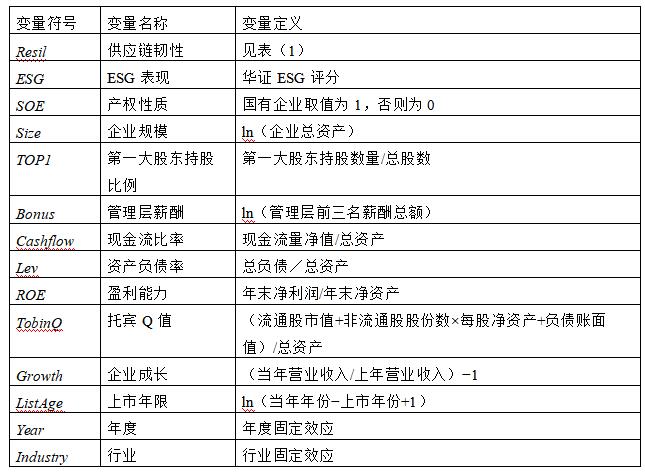 | 变量符号 | 变量名称 | 变量定义 |
|---|---|---|
| Resil | 供应链韧性 | 见表（1） |
| ESG | ESG 表现 | 华证 ESG 评分 |
| SOE | 产权性质 | 国有企业取值为 1，否则为 0 |
| Size | 企业规模 | ln（企业总资产） |
| TOP1 | 第一大股东持股比例 | 第一大股东持股数量/总股数 |
| Bonus | 管理层薪酬 | ln（管理层前三名薪酬总额） |
| Cashflow | 现金流比率 | 现金流量净值/总资产 |
| Lev | 资产负债率 | 总负债／总资产 |
| ROE | 盈利能力 | 年末净利润/年末净资产 |
| TobinQ | 托宾 Q 值 | （流通股市值+非流通股股份数×每股净资产+负债账面值）/总资产 |
| Growth | 企业成长 | （当年营业收入/上年营业收入）−1 |
| ListAge | 上市年限 | ln（当年年份−上市年份+1） |
| Year | 年度 | 年度固定效应 |
| Industry | 行业 | 行业固定效应 |